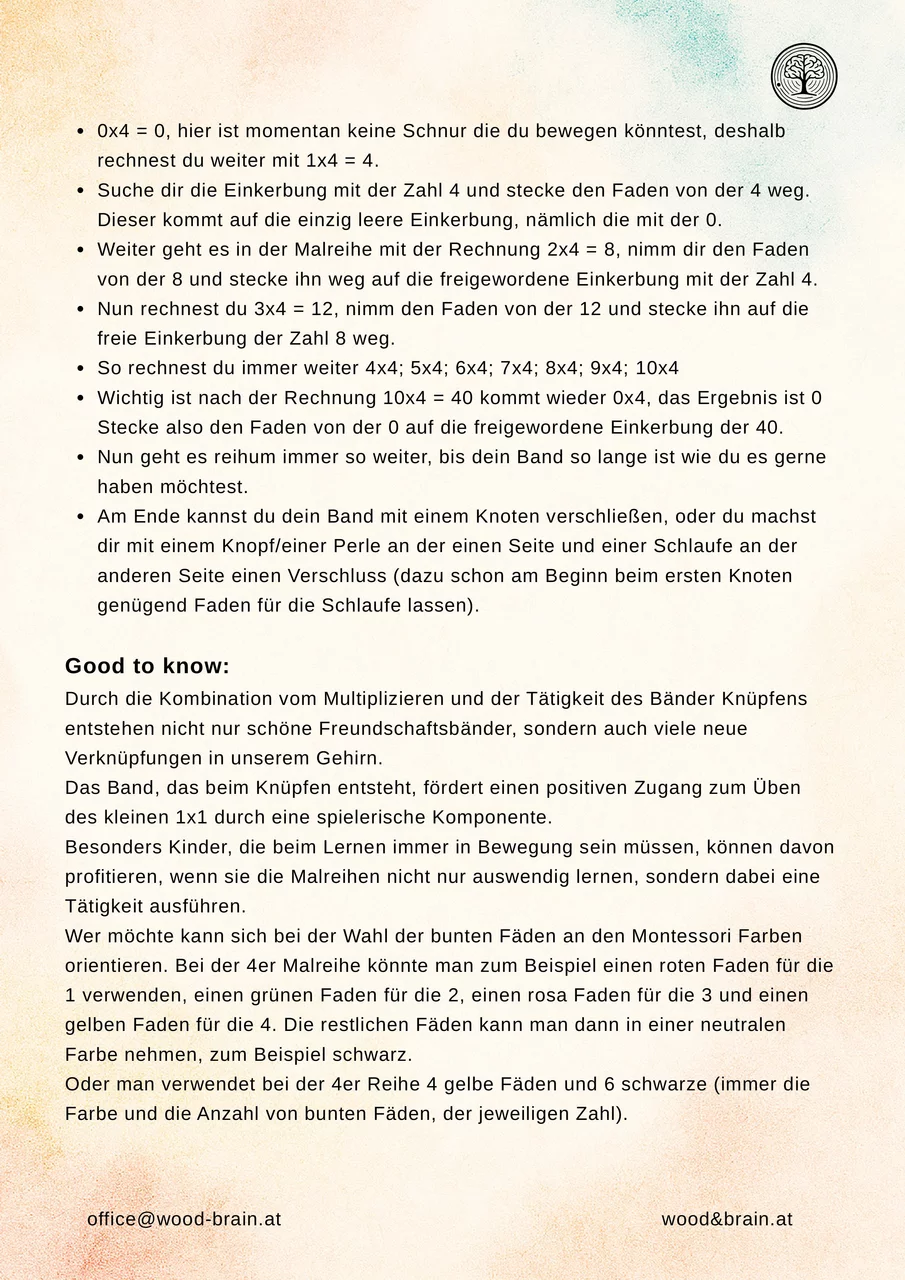 - 0x4 = 0, hier ist momentan keine Schnur die du bewegen könntest, deshalb rechnest du weiter mit 1x4 = 4.
- Suche dir die Einkerbung mit der Zahl 4 und stecke den Faden von der 4 weg. Dieser kommt auf die einzig leere Einkerbung, nämlich die mit der 0.
- Weiter geht es in der Malreihe mit der Rechnung 2x4 = 8, nimm dir den Faden von der 8 und stecke ihn weg auf die freigewordene Einkerbung mit der Zahl 4.
- Nun rechnest du 3x4 = 12, nimm den Faden von der 12 und stecke ihn auf die freie Einkerbung der Zahl 8 weg.
- So rechnest du immer weiter 4x4; 5x4; 6x4; 7x4; 8x4; 9x4; 10x4
- Wichtig ist nach der Rechnung 10x4 = 40 kommt wieder 0x4, das Ergebnis ist 0 Stecke also den Faden von der 0 auf die freigewordene Einkerbung der 40.
- Nun geht es reihum immer so weiter, bis dein Band so lange ist wie du es gerne haben möchtest.
- Am Ende kannst du dein Band mit einem Knoten verschließen, oder du machst dir mit einem Knopf/einer Perle an der einen Seite und einer Schlaufe an der anderen Seite einen Verschluss (dazu schon am Beginn beim ersten Knoten genügend Faden für die Schlaufe lassen).

Good to know:
Durch die Kombination vom Multiplizieren und der Tätigkeit des Bänder Knüpfens entstehen nicht nur schöne Freundschaftsbänder, sondern auch viele neue Verknüpfungen in unserem Gehirn.
Das Band, das beim Knüpfen entsteht, fördert einen positiven Zugang zum Üben des kleinen 1x1 durch eine spielerische Komponente.
Besonders Kinder, die beim Lernen immer in Bewegung sein müssen, können davon profitieren, wenn sie die Malreihen nicht nur auswendig lernen, sondern dabei eine Tätigkeit ausführen.
Wer möchte kann sich bei der Wahl der bunten Fäden an den Montessori Farben orientieren. Bei der 4er Malreihe könnte man zum Beispiel einen roten Faden für die 1 verwenden, einen grünen Faden für die 2, einen rosa Faden für die 3 und einen gelben Faden für die 4. Die restlichen Fäden kann man dann in einer neutralen Farbe nehmen, zum Beispiel schwarz.
Oder man verwendet bei der 4er Reihe 4 gelbe Fäden und 6 schwarze (immer die Farbe und die Anzahl von bunten Fäden, der jeweiligen Zahl).

office@wood-brain.at

wood&brain.at